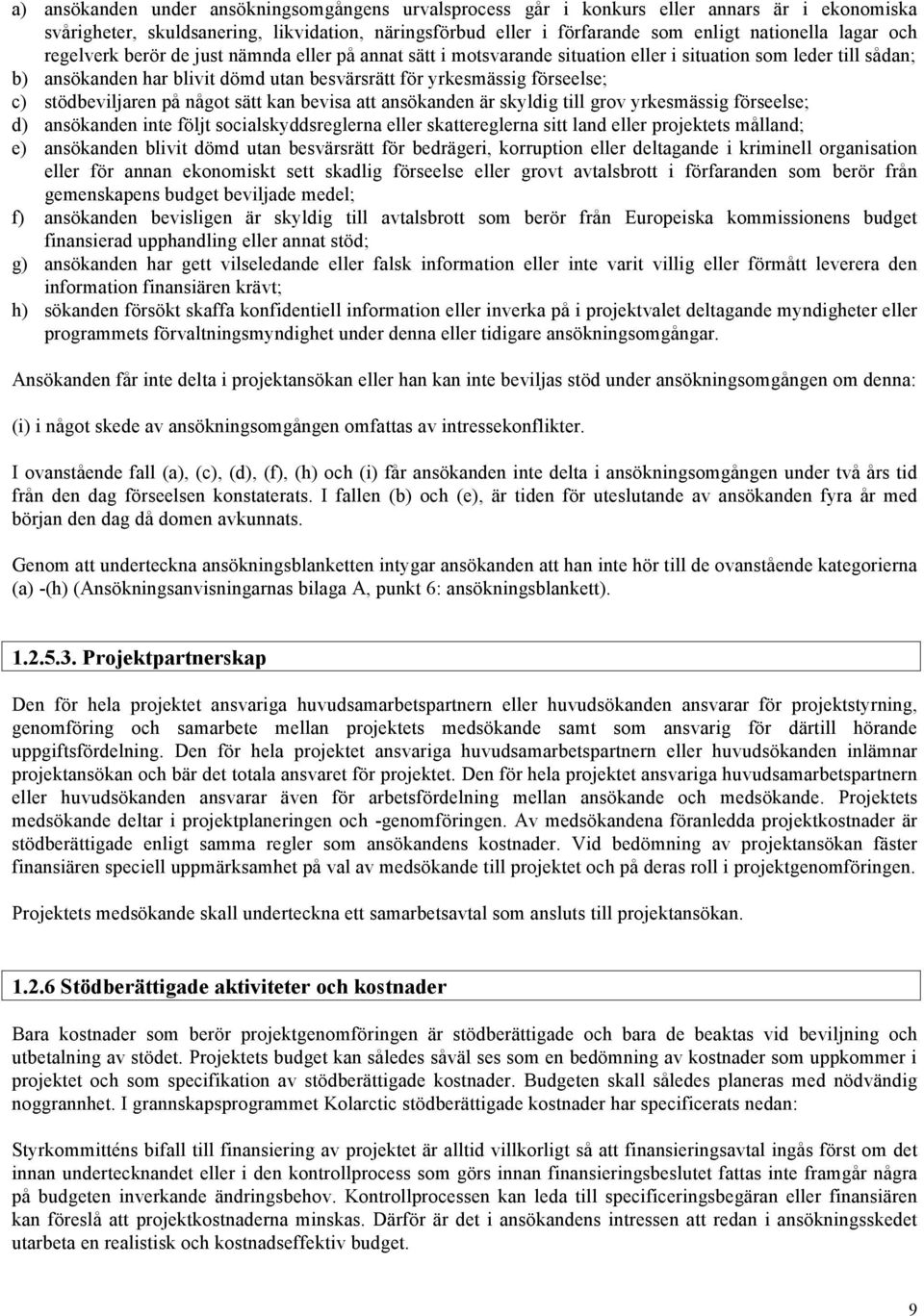 a) ansökanden under ansökningsomgångens urvalsprocess går i konkurs eller annars är i ekonomiska svårigheter, skuldsanering, likvidation, näringsförbud eller i förfarande som enligt nationella lagar och regelverk berör de just nämnda eller på annat sätt i motsvarande situation eller i situation som leder till sådan;
b) ansökanden har blivit dömd utan besvärsrätt för yrkesmässig förseelse;
c) stödbeviljaren på något sätt kan bevisa att ansökanden är skyldig till grov yrkesmässig förseelse;
d) ansökanden inte följt socialskyddsreglerna eller skattereglerna sitt land eller projektets målland;
e) ansökanden blivit dömd utan besvärsrätt för bedrägeri, korruption eller deltagande i kriminell organisation eller för annan ekonomiskt sett skadlig förseelse eller grovt avtalsbrott i förfaranden som berör från gemenskapens budget beviljade medel;
f) ansökanden bevisligen är skyldig till avtalsbrott som berör från Europeiska kommissionens budget finansierad upphandling eller annat stöd;
g) ansökanden har gett vilseledande eller falsk information eller inte varit villig eller förmått leverera den information finansiären krävt;
h) sökanden försökt skaffa konfidentiell information eller inverka på i projektvalet deltagande myndigheter eller programmets förvaltningsmyndighet under denna eller tidigare ansökningsomgångar.

Ansökanden får inte delta i projektansökan eller han kan inte beviljas stöd under ansökningsomgången om denna:

(i) i något skede av ansökningsomgången omfattas av intressekonflikter.

I ovanstående fall (a), (c), (d), (f), (h) och (i) får ansökanden inte delta i ansökningsomgången under två års tid från den dag förseelsen konstaterats. I fallen (b) och (e), är tiden för uteslutande av ansökanden fyra år med början den dag då domen avkunnats.

Genom att underteckna ansökningsblanketten intygar ansökanden att han inte hör till de ovanstående kategorierna (a) -(h) (Ansökningsanvisningarnas bilaga A, punkt 6: ansökningsblankett).

1.2.5.3. Projektpartnerskap

Den för hela projektet ansvariga huvudsamarbetspartnern eller huvudsökanden ansvarar för projektstyrning, genomföring och samarbete mellan projektets medsökande samt som ansvarig för därtill hörande uppgiftsfördelning. Den för hela projektet ansvariga huvudsamarbetspartnern eller huvudsökanden inlämnar projektansökan och bär det totala ansvaret för projektet. Den för hela projektet ansvariga huvudsamarbetspartnern eller huvudsökanden ansvarar även för arbetsfördelning mellan ansökande och medsökande. Projektets medsökande deltar i projektplaneringen och -genomföringen. Av medsökandena föranledda projektkostnader är stödberättigade enligt samma regler som ansökandens kostnader. Vid bedömning av projektansökan fäster finansiären speciell uppmärksamhet på val av medsökande till projektet och på deras roll i projektgenomföringen.

Projektets medsökande skall underteckna ett samarbetsavtal som ansluts till projektansökan.

1.2.6 Stödberättigade aktiviteter och kostnader

Bara kostnader som berör projektgenomföringen är stödberättigade och bara de beaktas vid beviljning och utbetalning av stödet. Projektets budget kan således såväl ses som en bedömning av kostnader som uppkommer i projektet och som specifikation av stödberättigade kostnader. Budgeten skall således planeras med nödvändig noggrannhet. I grannskapsprogrammet Kolarctic stödberättigade kostnader har specificerats nedan:

Styrkommitténs bifall till finansiering av projektet är alltid villkorligt så att finansieringsavtal ingås först om det innan undertecknandet eller i den kontrollprocess som görs innan finansieringsbeslutet fattas inte framgår några på budgeten inverkande ändringsbehov. Kontrollprocessen kan leda till specificeringsbegäran eller finansiären kan föreslå att projektkostnaderna minskas. Därför är det i ansökandens intressen att redan i ansökningsskedet utarbeta en realistisk och kostnadseffektiv budget.

9